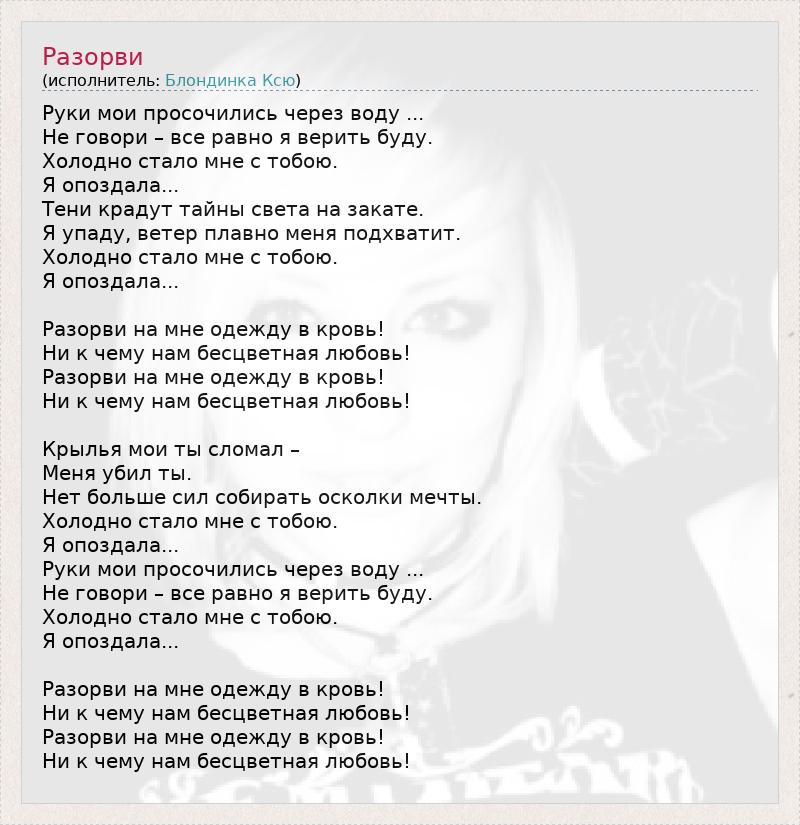 Разорви
(исполнитель: Блондинка Ксю)

Руки мои просочились через воду ...
Не говори – все равно я верить буду.
Холодно стало мне с тобою.
Я опоздала...
Тени крадут тайны света на закате.
Я упаду, ветер плавно меня подхватит.
Холодно стало мне с тобою.
Я опоздала...

Разорви на мне одежду в кровь!
Ни к чему нам бесцветная любовь!
Разорви на мне одежду в кровь!
Ни к чему нам бесцветная любовь!

Крылья мои ты сломал –
Меня убил ты.
Нет больше сил собирать осколки мечты.
Холодно стало мне с тобою.
Я опоздала...
Руки мои просочились через воду ...
Не говори – все равно я верить буду.
Холодно стало мне с тобою.
Я опоздала...

Разорви на мне одежду в кровь!
Ни к чему нам бесцветная любовь!
Разорви на мне одежду в кровь!
Ни к чему нам бесцветная любовь!